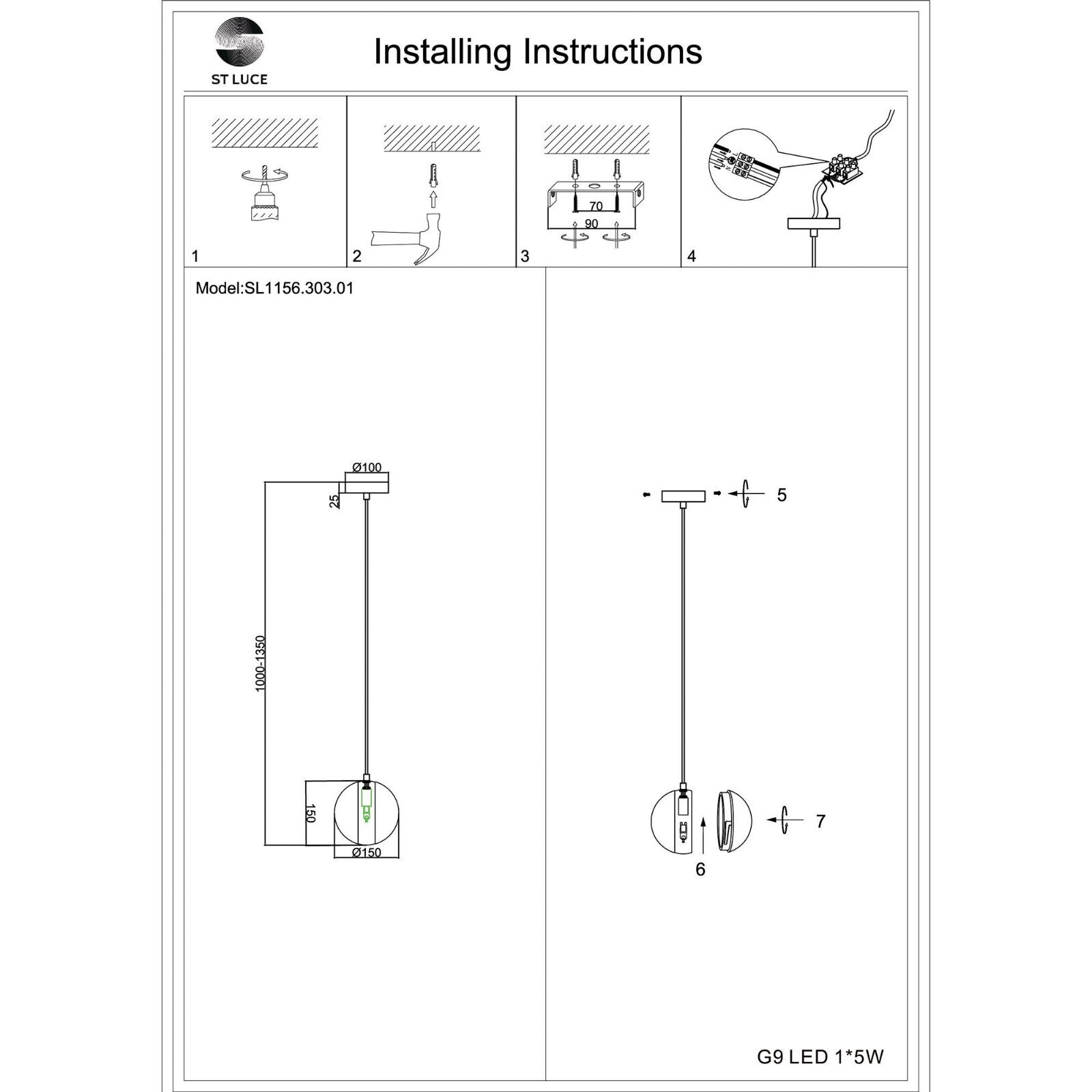 ST LUCE

Installing Instructions

1

2

70
90
3

4

Model:SL1156.303.01

Ø100
25
1000-1350
150
Ø150

5

7

6

G9 LED 1*5W